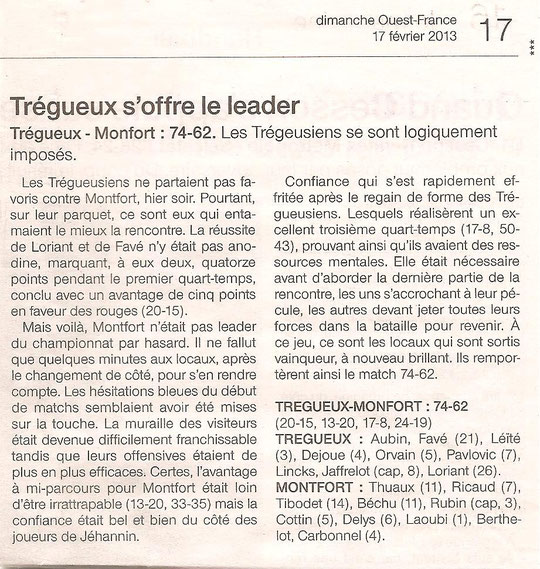 dimanche Ouest-France
17 février 2013 17

***

Trégueux s'offre le leader

Trégueux - Monfort : 74-62. Les Trégeusiens se sont logiquement imposés.

Les Trégueusiens ne partaient pas favoris contre Montfort, hier soir. Pourtant, sur leur parquet, ce sont eux qui entamaient le mieux la rencontre. La réussite de Loriant et de Favé n'y était pas anodine, marquant, à eux deux, quatorze points pendant le premier quart-temps, conclu avec un avantage de cinq points en faveur des rouges (20-15).

Mais voilà, Montfort n'était pas leader du championnat par hasard. Il ne fallut que quelques minutes aux locaux, après le changement de côté, pour s'en rendre compte. Les hésitations bleues du début de matchs semblaient avoir été mises sur la touche. La muraille des visiteurs était devenue difficilement franchissable tandis que leurs offensives étaient de plus en plus efficaces. Certes, l'avantage à mi-parcours pour Montfort était loin d'être irrattrapable (13-20, 33-35) mais la confiance était bel et bien du côté des joueurs de Jéhannin.

Confiance qui s'est rapidement effritée après le regain de forme des Trégueusiens. Lesquels réalisèrent un excellent troisième quart-temps (17-8, 50-43), prouvant ainsi qu'ils avaient des ressources mentales. Elle était nécessaire avant d'aborder la dernière partie de la rencontre, les uns s'accrochant à leur pécule, les autres devant jeter toutes leurs forces dans la bataille pour revenir. À ce jeu, ce sont les locaux qui sont sortis vainqueur, à nouveau brillant. Ils remportèrent ainsi le match 74-62.

TREGUEUX-MONFORT : 74-62
(20-15, 13-20, 17-8, 24-19)
TREGUEUX : Aubin, Favé (21), Léïté (3), Dejoue (4), Orvain (5), Pavlovic (7), Lincks, Jaffrelot (cap, 8), Loriant (26).
MONTFORT : Thuaux (11), Ricaud (7), Tibodet (14), Béchu (11), Rubin (cap, 3), Cottin (5), Delys (6), Laoubi (1), Berthelot, Carbonnel (4).